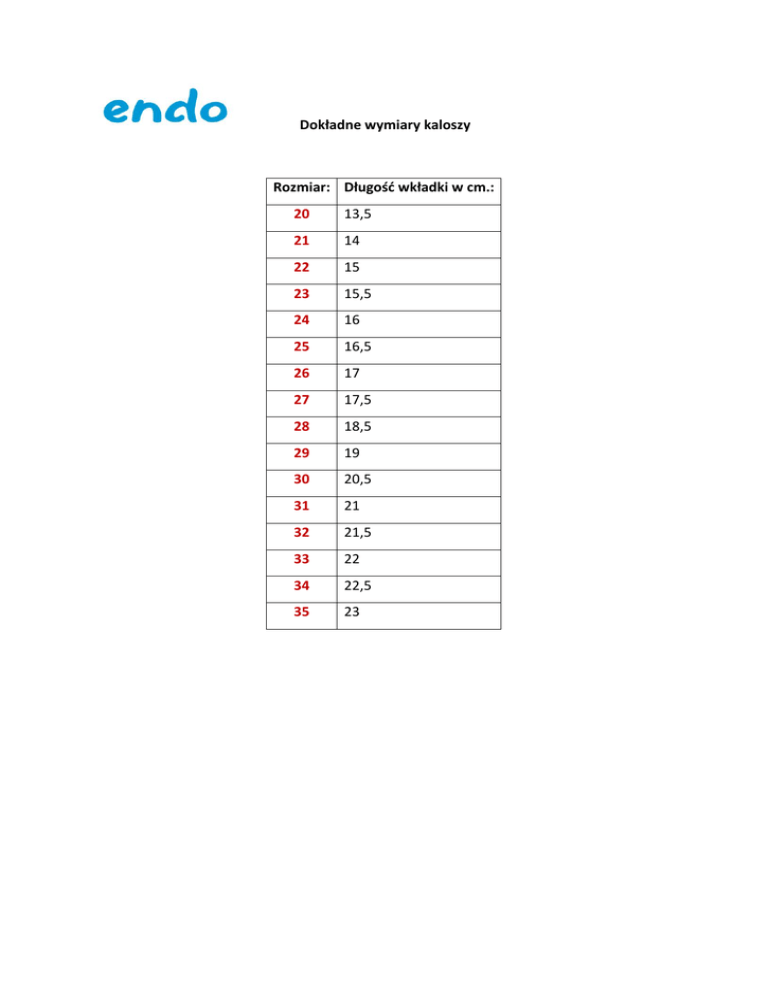 endo

Dokładne wymiary kaloszy

| Rozmiar: | Długość wkładki w cm.: |
|---|---|
| 20 | 13,5 |
| 21 | 14 |
| 22 | 15 |
| 23 | 15,5 |
| 24 | 16 |
| 25 | 16,5 |
| 26 | 17 |
| 27 | 17,5 |
| 28 | 18,5 |
| 29 | 19 |
| 30 | 20,5 |
| 31 | 21 |
| 32 | 21,5 |
| 33 | 22 |
| 34 | 22,5 |
| 35 | 23 |